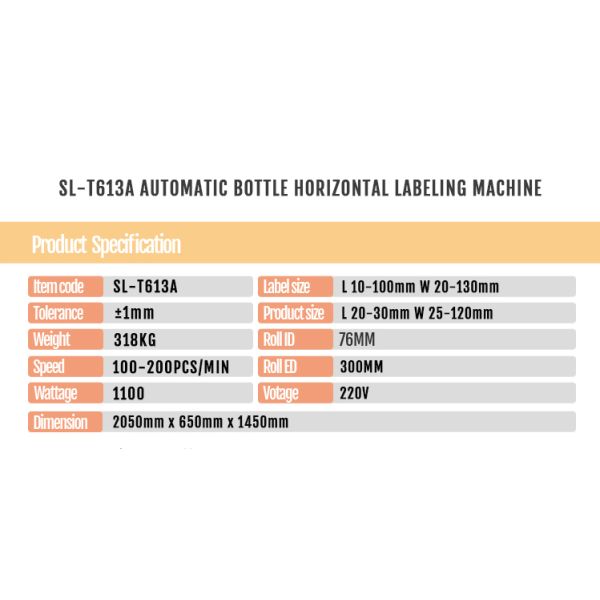 SL-T613A AUTOMATIC BOTTLE HORIZONTAL LABELING MACHINE

Product Specification

| Item code | SL-T613A | Label size | L 10-100mm W 20-130mm |
|---|---|---|---|
| Tolerance | ±1mm | Product size | L 20-30mm W 25-120mm |
| Weight | 318KG | Roll ID | 76MM |
| Speed | 100-200PCS/MIN | Roll ED | 300MM |
| Wattage | 1100 | Votage | 220V |
| Dimension | 2050mm x 650mm x 1450mm | | |